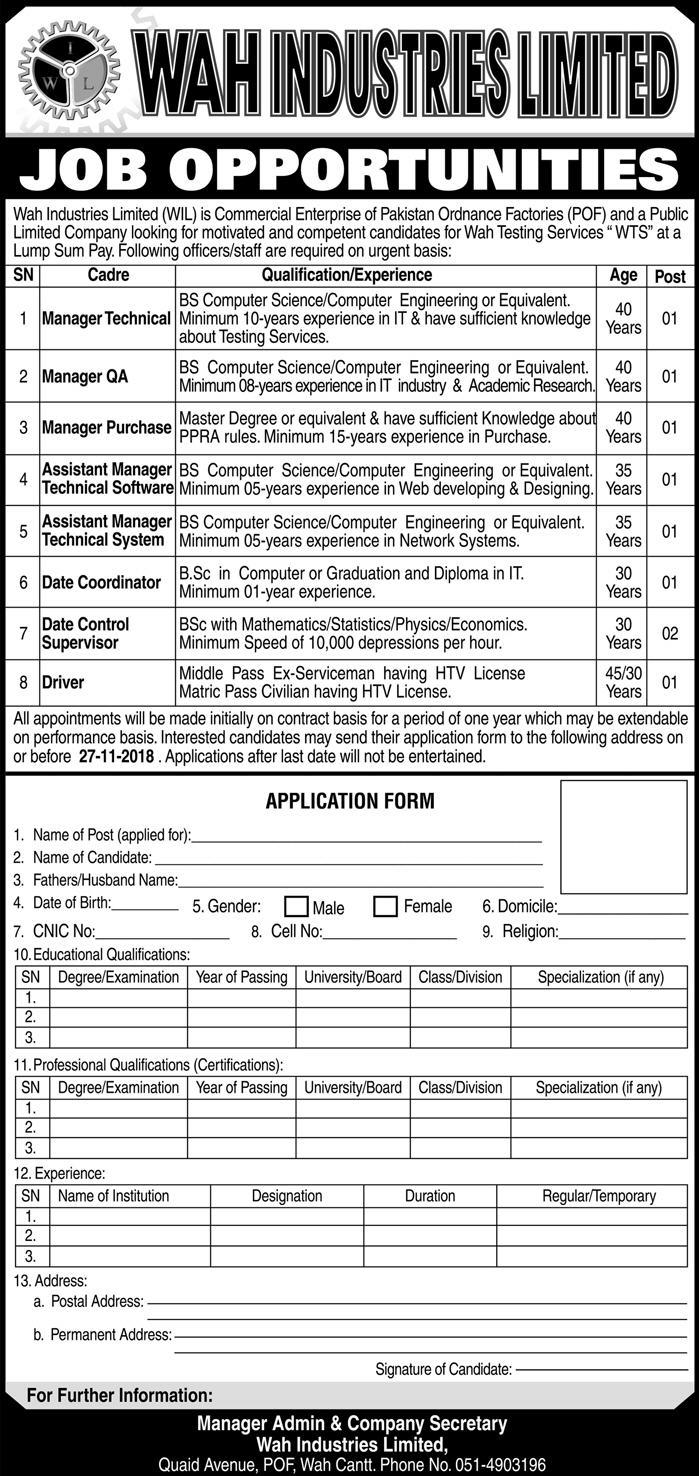 W I L

WAH INDUSTRIES LIMITED

JOB OPPORTUNITIES

Wah Industries Limited (WIL) is Commercial Enterprise of Pakistan Ordnance Factories (POF) and a Public Limited Company looking for motivated and competent candidates for Wah Testing Services " WTS" at a Lump Sum Pay. Following officers/staff are required on urgent basis:

| SN | Cadre | Qualification/Experience | Age | Post |
|---|---|---|---|---|
| 1 | Manager Technical | BS Computer Science/Computer Engineering or Equivalent. Minimum 10-years experience in IT & have sufficient knowledge about Testing Services. | 40 Years | 01 |
| 2 | Manager QA | BS Computer Science/Computer Engineering or Equivalent. Minimum 08-years experience in IT industry & Academic Research. | 40 Years | 01 |
| 3 | Manager Purchase | Master Degree or equivalent & have sufficient Knowledge about PPRA rules. Minimum 15-years experience in Purchase. | 40 Years | 01 |
| 4 | Assistant Manager Technical Software | BS Computer Science/Computer Engineering or Equivalent. Minimum 05-years experience in Web developing & Designing. | 35 Years | 01 |
| 5 | Assistant Manager Technical System | BS Computer Science/Computer Engineering or Equivalent. Minimum 05-years experience in Network Systems. | 35 Years | 01 |
| 6 | Date Coordinator | B.Sc in Computer or Graduation and Diploma in IT. Minimum 01-year experience. | 30 Years | 01 |
| 7 | Date Control Supervisor | BSc with Mathematics/Statistics/Physics/Economics. Minimum Speed of 10,000 depressions per hour. | 30 Years | 02 |
| 8 | Driver | Middle Pass Ex-Serviceman having HTV License Matric Pass Civilian having HTV License. | 45/30 Years | 01 |

All appointments will be made initially on contract basis for a period of one year which may be extendable on performance basis. Interested candidates may send their application form to the following address on or before 27-11-2018 . Applications after last date will not be entertained.

APPLICATION FORM

1. Name of Post (applied for):
2. Name of Candidate:
3. Fathers/Husband Name:
4. Date of Birth: 5. Gender: Male Female 6. Domicile:
7. CNIC No: 8. Cell No: 9. Religion:
10. Educational Qualifications:

| SN | Degree/Examination | Year of Passing | University/Board | Class/Division | Specialization (if any) |
|---|---|---|---|---|---|
| 1. | | | | | |
| 2. | | | | | |
| 3. | | | | | |

11. Professional Qualifications (Certifications):

| SN | Degree/Examination | Year of Passing | University/Board | Class/Division | Specialization (if any) |
|---|---|---|---|---|---|
| 1. | | | | | |
| 2. | | | | | |
| 3. | | | | | |

12. Experience:

| SN | Name of Institution | Designation | Duration | Regular/Temporary |
|---|---|---|---|---|
| 1. | | | | |
| 2. | | | | |
| 3. | | | | |

13. Address:
a. Postal Address:
b. Permanent Address:

Signature of Candidate:

For Further Information:

Manager Admin & Company Secretary
Wah Industries Limited,
Quaid Avenue, POF, Wah Cantt. Phone No. 051-4903196